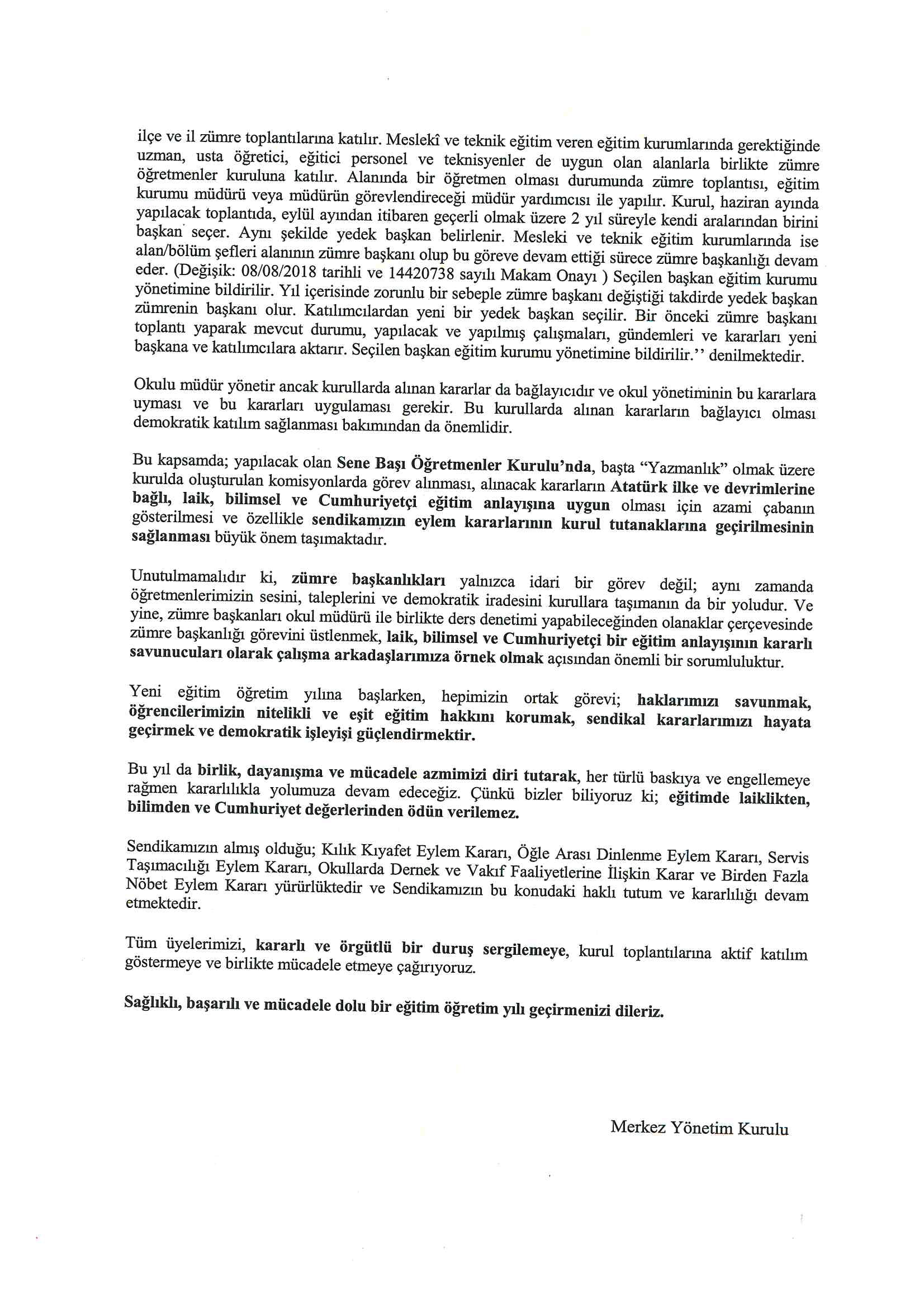 ilçe ve il zümre toplantılarına katılır. Meslekî ve teknik eğitim veren eğitim kurumlarında gerektiğinde uzman, usta öğretici, eğitici personel ve teknisyenler de uygun olan alanlarla birlikte zümre öğretmenler kuruluna katılır. Alanında bir öğretmen olması durumunda zümre toplantısı, eğitim kurumu müdürü veya müdürün görevlendireceği müdür yardımcısı ile yapılır. Kurul, haziran ayında yapılacak toplantıda, eylül ayından itibaren geçerli olmak üzere 2 yıl süreyle kendi aralarından birini başkan seçer. Aynı şekilde yedek başkan belirlenir. Mesleki ve teknik eğitim kurumlarında ise alan/bölüm şefleri alanının zümre başkanı olup bu göreve devam ettiği sürece zümre başkanlığı devam eder. (Değişik: 08/08/2018 tarihli ve 14420738 sayılı Makam Onayı ) Seçilen başkan eğitim kurumu yönetimine bildirilir. Yıl içerisinde zorunlu bir sebeple zümre başkanı değiştiği takdirde yedek başkan zümrenin başkanı olur. Katılımcılardan yeni bir yedek başkan seçilir. Bir önceki zümre başkanı toplantı yaparak mevcut durumu, yapılacak ve yapılmış çalışmaları, gündemleri ve kararları yeni başkana ve katılımcılara aktarır. Seçilen başkan eğitim kurumu yönetimine bildirilir.'' denilmektedir.

Okulu müdür yönetir ancak kurullarda alınan kararlar da bağlayıcıdır ve okul yönetiminin bu kararlara uyması ve bu kararları uygulaması gerekir. Bu kurullarda alınan kararların bağlayıcı olması demokratik katılım sağlanması bakımından da önemlidir.

Bu kapsamda; yapılacak olan Sene Başı Öğretmenler Kurulu'nda, başta "Yazmanlık" olmak üzere kurulda oluşturulan komisyonlarda görev alınması, alınacak kararların Atatürk ilke ve devrimlerine bağlı, laik, bilimsel ve Cumhuriyetçi eğitim anlayışına uygun olması için azami çabanın gösterilmesi ve özellikle sendikamızın eylem kararlarının kurul tutanaklarına geçirilmesinin sağlanması büyük önem taşımaktadır.

Unutulmamalıdır ki, zümre başkanlıkları yalnızca idari bir görev değil; aynı zamanda öğretmenlerimizin sesini, taleplerini ve demokratik iradesini kurullara taşımanın da bir yoludur. Ve yine, zümre başkanları okul müdürü ile birlikte ders denetimi yapabileceğinden olanaklar çerçevesinde zümre başkanlığı görevini üstlenmek, laik, bilimsel ve Cumhuriyetçi bir eğitim anlayışının kararlı savunucuları olarak çalışma arkadaşlarımıza örnek olmak açısından önemli bir sorumluluktur.

Yeni eğitim öğretim yılına başlarken, hepimizin ortak görevi; haklarımızı savunmak, öğrencilerimizin nitelikli ve eşit eğitim hakkını korumak, sendikal kararlarımızı hayata geçirmek ve demokratik işleyişi güçlendirmektir.

Bu yıl da birlik, dayanışma ve mücadele azmimizi diri tutarak, her türlü baskıya ve engellemeye rağmen kararlılıkla yolumuza devam edeceğiz. Çünkü bizler biliyoruz ki; eğitimde laiklikten, bilimden ve Cumhuriyet değerlerinden ödün verilemez.

Sendikamızın almış olduğu; Kılık Kıyafet Eylem Kararı, Öğle Arası Dinlenme Eylem Kararı, Servis Taşımacılığı Eylem Kararı, Okullarda Dernek ve Vakıf Faaliyetlerine İlişkin Karar ve Birden Fazla Nöbet Eylem Kararı yürürlüktedir ve Sendikamızın bu konudaki haklı tutum ve kararlılığı devam etmektedir.

Tüm üyelerimizi, kararlı ve örgütlü bir duruş sergilemeye, kurul toplantılarına aktif katılım göstermeye ve birlikte mücadele etmeye çağırıyoruz.

Sağlıklı, başarılı ve mücadele dolu bir eğitim öğretim yılı geçirmenizi dileriz.

Merkez Yönetim Kurulu